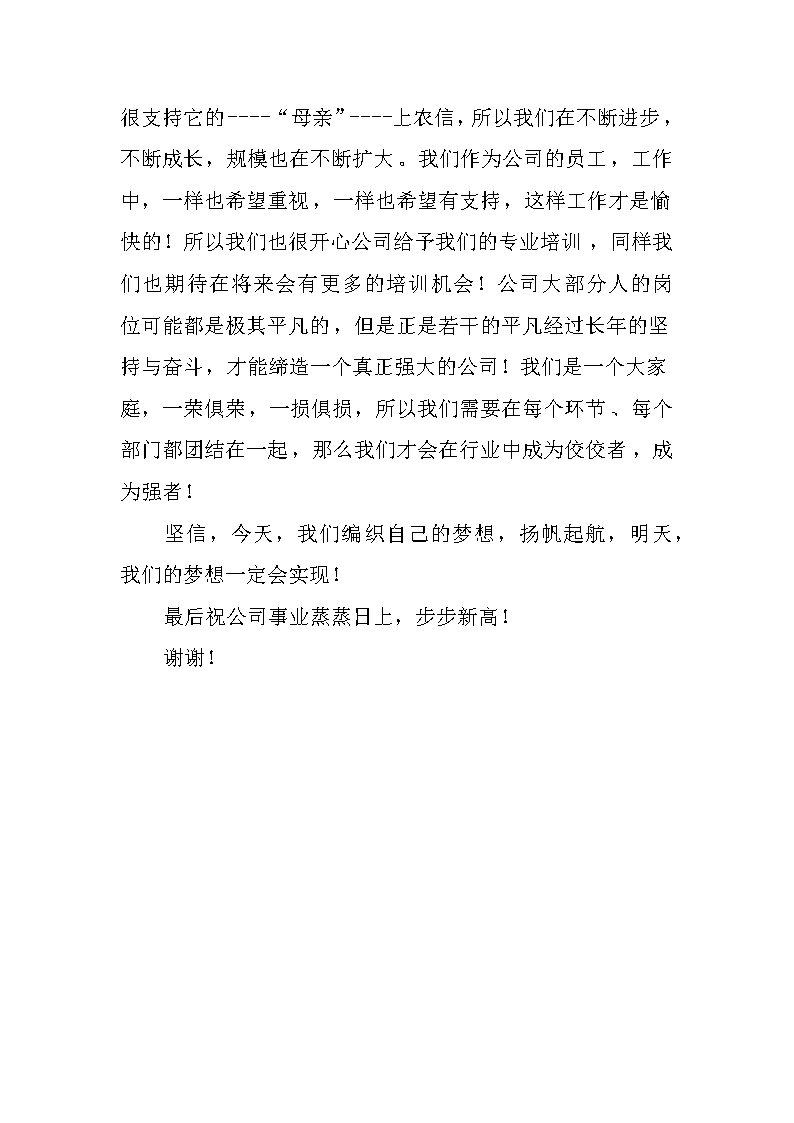 很支持它的----“母亲”----上农信，所以我们在不断进步，不断成长，规模也在不断扩大。我们作为公司的员工，工作中，一样也希望重视，一样也希望有支持，这样工作才是愉快的！所以我们也很开心公司给予我们的专业培训，同样我们也期待在将来会有更多的培训机会！公司大部分人的岗位可能都是极其平凡的，但是正是若干的平凡经过长年的坚持与奋斗，才能缔造一个真正强大的公司！我们是一个大家庭，一荣俱荣，一损俱损，所以我们需要在每个环节、每个部门都团结在一起，那么我们才会在行业中成为佼佼者，成为强者！

坚信，今天，我们编织自己的梦想，扬帆起航，明天，我们的梦想一定会实现！

最后祝公司事业蒸蒸日上，步步新高！

谢谢！